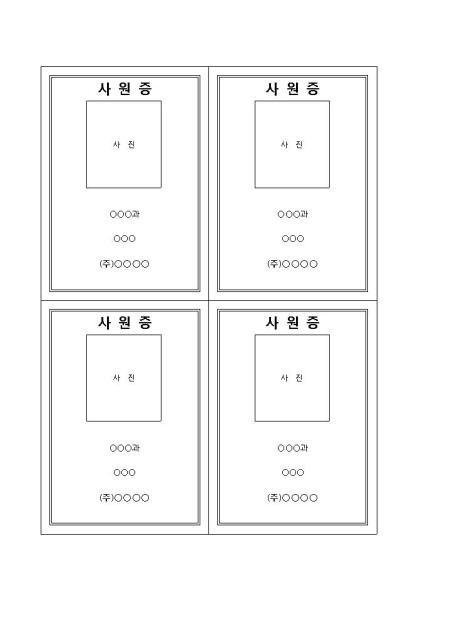 사 원 증

사 진

○○○과

○○○

(주)○○○○

사 원 증

사 진

○○○과

○○○

(주)○○○○

사 원 증

사 진

○○○과

○○○

(주)○○○○

사 원 증

사 진

○○○과

○○○

(주)○○○○